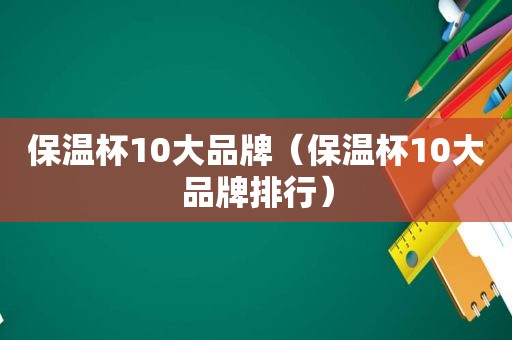 保温杯10大品牌（保温杯10大品牌排行）